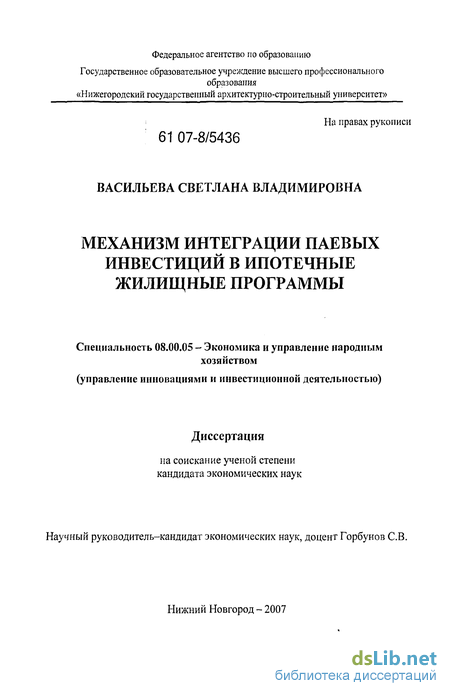 Федеральное агентство по образованию
Государственное образовательное учреждение высшего профессионального образования
«Нижегородский государственный архитектурно-строительный университет»

На правах рукописи

61 07-8/5436

ВАСИЛЬЕВА СВЕТЛАНА ВЛАДИМИРОВНА

МЕХАНИЗМ ИНТЕГРАЦИИ ПАЕВЫХ ИНВЕСТИЦИЙ В ИПОТЕЧНЫЕ ЖИЛИЩНЫЕ ПРОГРАММЫ

Специальность 08.00.05 – Экономика и управление народным хозяйством
(управление инновациями и инвестиционной деятельностью)

Диссертация

на соискание ученой степени кандидата экономических наук

Научный руководитель–кандидат экономических наук, доцент Горбунов С.В.

Нижний Новгород – 2007

dsLib.net
библиотека диссертаций